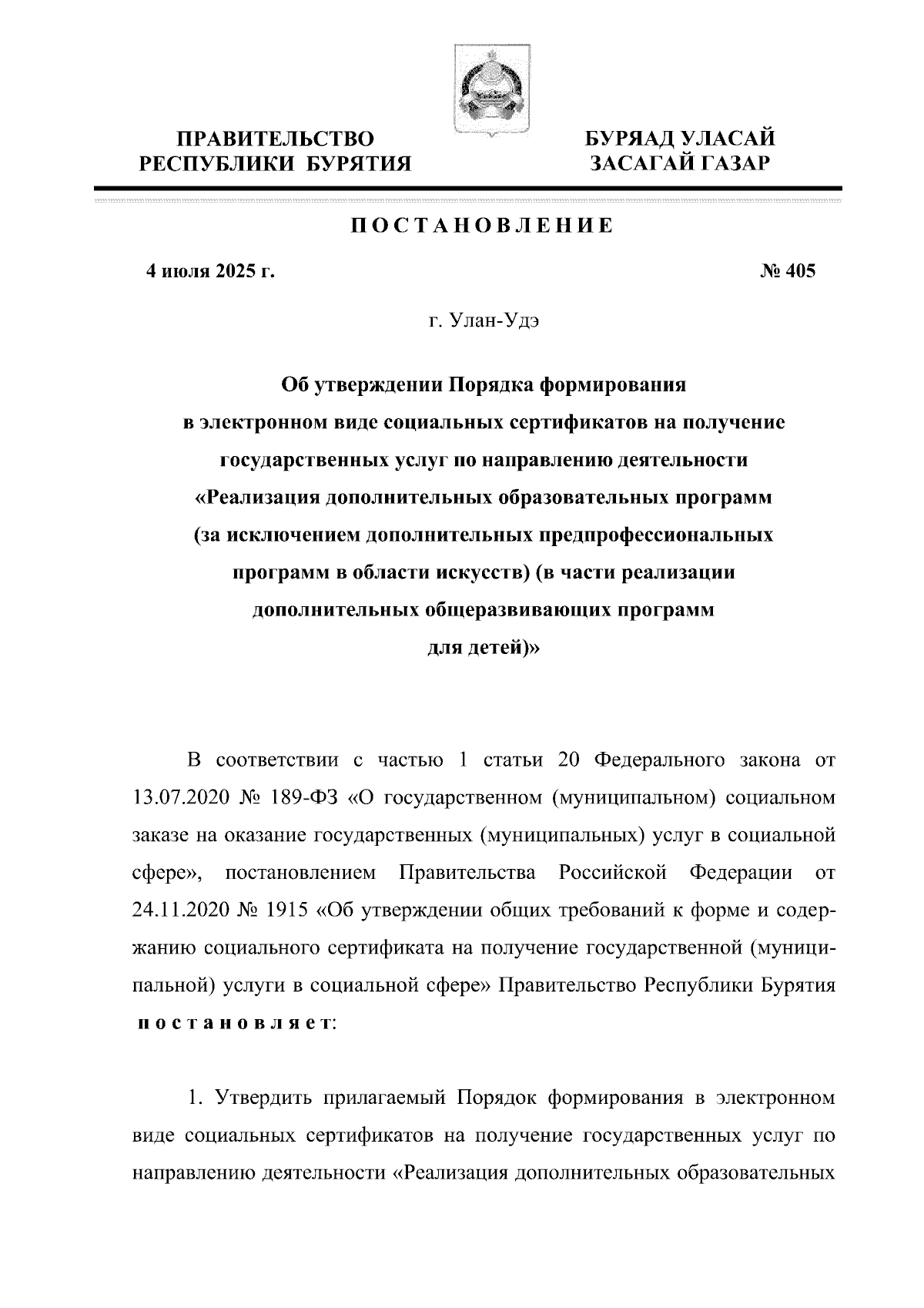 ПРАВИТЕЛЬСТВО РЕСПУБЛИКИ БУРЯТИЯ

БУРЯАД УЛАСАЙ ЗАСАГАЙ ГАЗАР

ПОСТАНОВЛЕНИЕ

4 июля 2025 г.

№ 405

г. Улан-Удэ

Об утверждении Порядка формирования в электронном виде социальных сертификатов на получение государственных услуг по направлению деятельности «Реализация дополнительных образовательных программ (за исключением дополнительных предпрофессиональных программ в области искусств) (в части реализации дополнительных общеразвивающих программ для детей)»

В соответствии с частью 1 статьи 20 Федерального закона от 13.07.2020 № 189-ФЗ «О государственном (муниципальном) социальном заказе на оказание государственных (муниципальных) услуг в социальной сфере», постановлением Правительства Российской Федерации от 24.11.2020 № 1915 «Об утверждении общих требований к форме и содержанию социального сертификата на получение государственной (муниципальной) услуги в социальной сфере» Правительство Республики Бурятия постановляет:

1. Утвердить прилагаемый Порядок формирования в электронном виде социальных сертификатов на получение государственных услуг по направлению деятельности «Реализация дополнительных образовательных